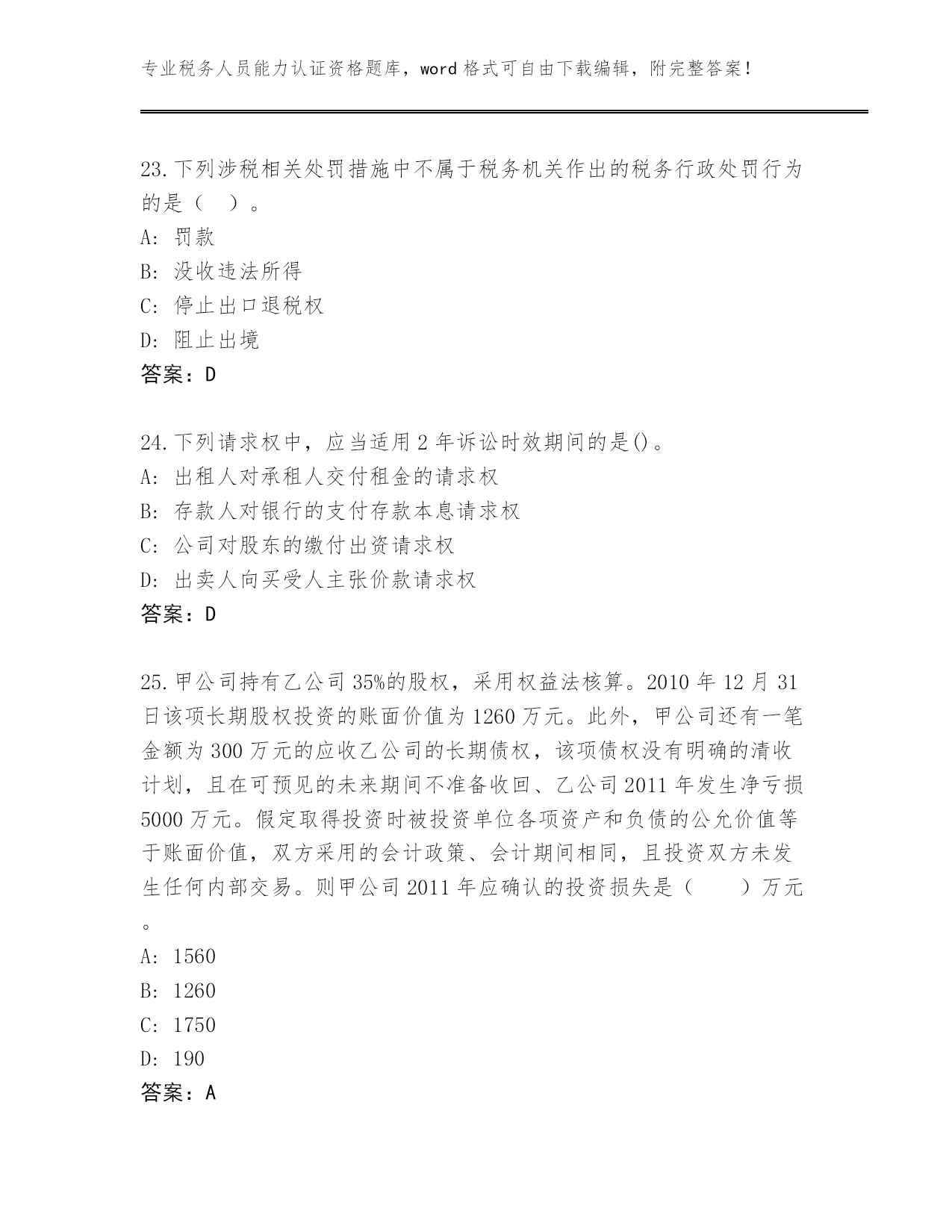 专业税务人员能力认证资格题库，word 格式可自由下载编辑，附完整答案！

23.下列涉税相关处罚措施中不属于税务机关作出的税务行政处罚行为的是（ ）。
A: 罚款
B: 没收违法所得
C: 停止出口退税权
D: 阻止出境
答案：D

24.下列请求权中，应当适用 2 年诉讼时效期间的是()。
A: 出租人对承租人交付租金的请求权
B: 存款人对银行的支付存款本息请求权
C: 公司对股东的缴付出资请求权
D: 出卖人向买受人主张价款请求权
答案：D

25.甲公司持有乙公司 35%的股权，采用权益法核算。2010 年 12 月 31 日该项长期股权投资的账面价值为 1260 万元。此外，甲公司还有一笔金额为 300 万元的应收乙公司的长期债权，该项债权没有明确的清收计划，且在可预见的未来期间不准备收回、乙公司 2011 年发生净亏损 5000 万元。假定取得投资时被投资单位各项资产和负债的公允价值等于账面价值，双方采用的会计政策、会计期间相同，且投资双方未发生任何内部交易。则甲公司 2011 年应确认的投资损失是（ ）万元。
A: 1560
B: 1260
C: 1750
D: 190
答案：A